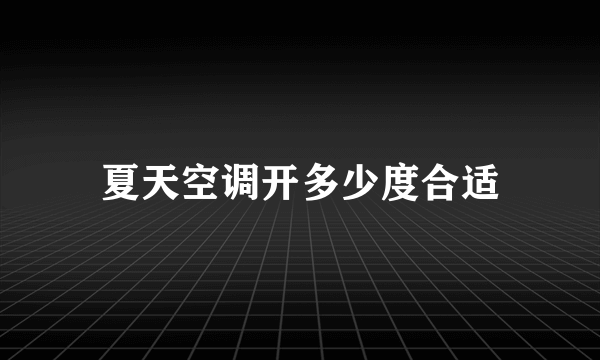 夏天空调开多少度合适